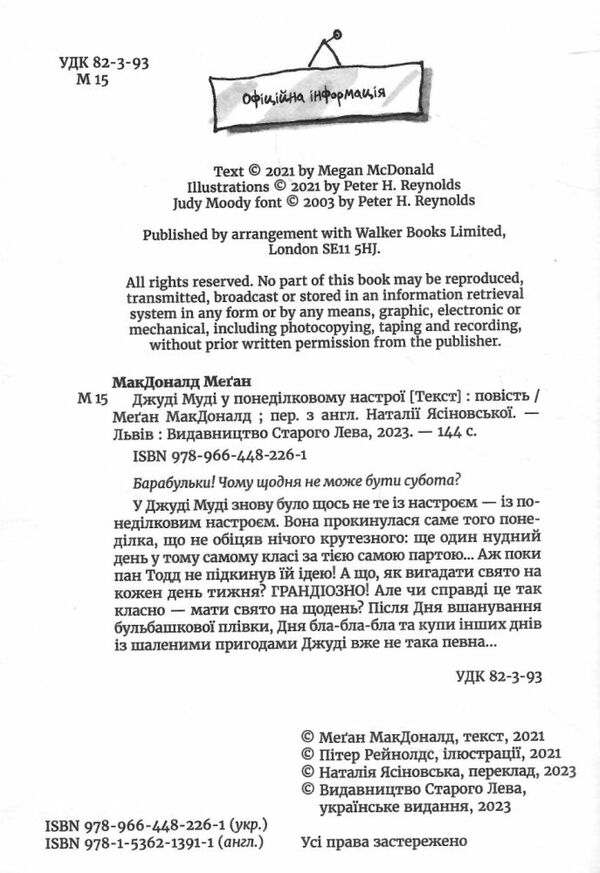 УДК 82-3-93
М 15

Офіційна інформація

Text © 2021 by Megan McDonald
Illustrations © 2021 by Peter H. Reynolds
Judy Moody font © 2003 by Peter H. Reynolds

Published by arrangement with Walker Books Limited, London SE11 5HJ.

All rights reserved. No part of this book may be reproduced, transmitted, broadcast or stored in an information retrieval system in any form or by any means, graphic, electronic or mechanical, including photocopying, taping and recording, without prior written permission from the publisher.

МакДоналд Меґан
М 15 Джуді Муді у понеділковому настрої [Текст] : повість / Меґан МакДоналд ; пер. з англ. Наталії Ясіновської. — Львів : Видавництво Старого Лева, 2023. — 144 с.
ISBN 978-966-448-226-1

Барабульки! Чому щодня не може бути субота?

У Джуді Муді знову було щось не те із настроєм — із понеділковим настроєм. Вона прокинулася саме того понеділка, що не обіцяв нічого крутезного: ще один нудний день у тому самому класі за тією самою партою... Аж поки пан Тодд не підкинув їй ідею! А що, як вигадати свято на кожен день тижня? ГРАНДІОЗНО! Але чи справді це так класно — мати свято на щодень? Після Дня вшанування бульбашкової плівки, Дня бла-бла-бла та купи інших днів із шаленими пригодами Джуді вже не така певна...

УДК 82-3-93

© Меґан МакДоналд, текст, 2021
© Пітер Рейнолдс, ілюстрації, 2021
© Наталія Ясіновська, переклад, 2023
© Видавництво Старого Лева, українське видання, 2023

ISBN 978-966-448-226-1 (укр.)
ISBN 978-1-5362-1391-1 (англ.)

Усі права застережено